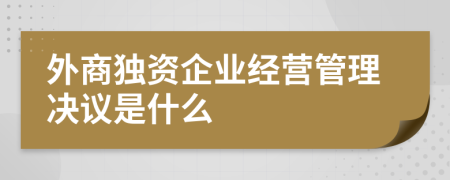 外商独资企业经营管理决议是什么